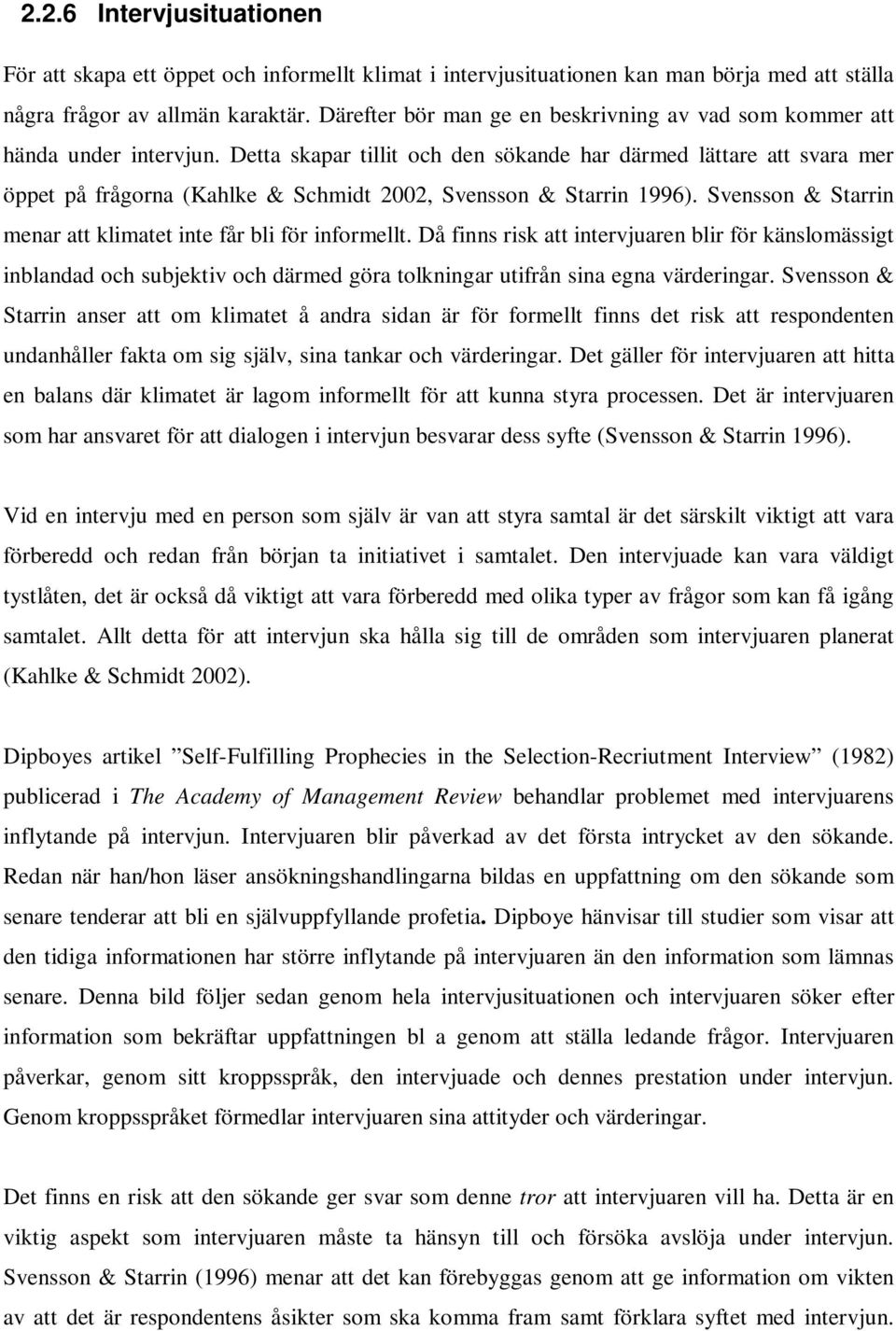 2.2.6 Intervjusituationen

För att skapa ett öppet och informellt klimat i intervjusituationen kan man börja med att ställa några frågor av allmän karaktär. Därefter bör man ge en beskrivning av vad som kommer att hända under intervjun. Detta skapar tillit och den sökande har därmed lättare att svara mer öppet på frågorna (Kahlke & Schmidt 2002, Svensson & Starrin 1996). Svensson & Starrin menar att klimatet inte får bli för informellt. Då finns risk att intervjuaren blir för känslomässigt inblandad och subjektiv och därmed göra tolkningar utifrån sina egna värderingar. Svensson & Starrin anser att om klimatet å andra sidan är för formellt finns det risk att respondenten undanhåller fakta om sig själv, sina tankar och värderingar. Det gäller för intervjuaren att hitta en balans där klimatet är lagom informellt för att kunna styra processen. Det är intervjuaren som har ansvaret för att dialogen i intervjun besvarar dess syfte (Svensson & Starrin 1996).

Vid en intervju med en person som själv är van att styra samtal är det särskilt viktigt att vara förberedd och redan från början ta initiativet i samtalet. Den intervjuade kan vara väldigt tystlåten, det är också då viktigt att vara förberedd med olika typer av frågor som kan få igång samtalet. Allt detta för att intervjun ska hålla sig till de områden som intervjuaren planerat (Kahlke & Schmidt 2002).

Dipboyes artikel ”Self-Fulfilling Prophecies in the Selection-Recriutment Interview” (1982) publicerad i The Academy of Management Review behandlar problemet med intervjuarens inflytande på intervjun. Intervjuaren blir påverkad av det första intrycket av den sökande. Redan när han/hon läser ansökningshandlingarna bildas en uppfattning om den sökande som senare tenderar att bli en självuppfyllande profetia. Dipboye hänvisar till studier som visar att den tidiga informationen har större inflytande på intervjuaren än den information som lämnas senare. Denna bild följer sedan genom hela intervjusituationen och intervjuaren söker efter information som bekräftar uppfattningen bl a genom att ställa ledande frågor. Intervjuaren påverkar, genom sitt kroppsspråk, den intervjuade och dennes prestation under intervjun. Genom kroppsspråket förmedlar intervjuaren sina attityder och värderingar.

Det finns en risk att den sökande ger svar som denne tror att intervjuaren vill ha. Detta är en viktig aspekt som intervjuaren måste ta hänsyn till och försöka avslöja under intervjun. Svensson & Starrin (1996) menar att det kan förebyggas genom att ge information om vikten av att det är respondentens åsikter som ska komma fram samt förklara syftet med intervjun.